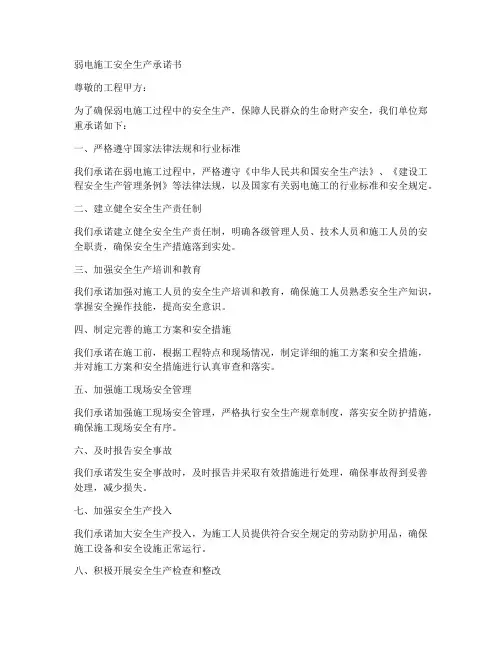 弱电施工安全生产承诺书

尊敬的工程甲方：

为了确保弱电施工过程中的安全生产，保障人民群众的生命财产安全，我们单位郑重承诺如下：

一、严格遵守国家法律法规和行业标准

我们承诺在弱电施工过程中，严格遵守《中华人民共和国安全生产法》、《建设工程安全生产管理条例》等法律法规，以及国家有关弱电施工的行业标准和安全规定。

二、建立健全安全生产责任制

我们承诺建立健全安全生产责任制，明确各级管理人员、技术人员和施工人员的安全职责，确保安全生产措施落到实处。

三、加强安全生产培训和教育

我们承诺加强对施工人员的安全生产培训和教育，确保施工人员熟悉安全生产知识，掌握安全操作技能，提高安全意识。

四、制定完善的施工方案和安全措施

我们承诺在施工前，根据工程特点和现场情况，制定详细的施工方案和安全措施，并对施工方案和安全措施进行认真审查和落实。

五、加强施工现场安全管理

我们承诺加强施工现场安全管理，严格执行安全生产规章制度，落实安全防护措施，确保施工现场安全有序。

六、及时报告安全事故

我们承诺发生安全事故时，及时报告并采取有效措施进行处理，确保事故得到妥善处理，减少损失。

七、加强安全生产投入

我们承诺加大安全生产投入，为施工人员提供符合安全规定的劳动防护用品，确保施工设备和安全设施正常运行。

八、积极开展安全生产检查和整改